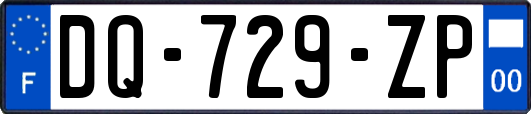 F
DQ-729-ZP
00